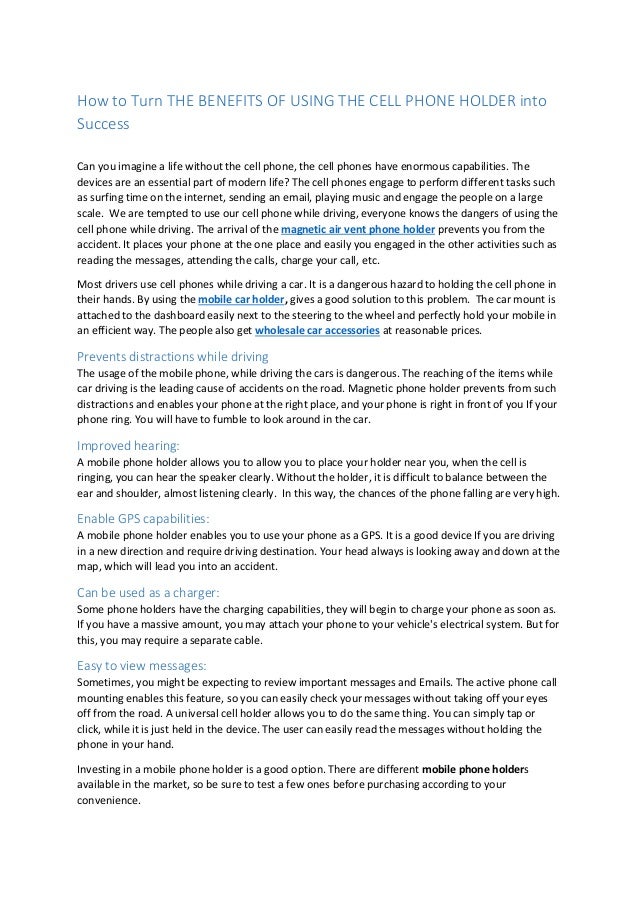 How to Turn THE BENEFITS OF USING THE CELL PHONE HOLDER into Success

Can you imagine a life without the cell phone, the cell phones have enormous capabilities. The devices are an essential part of modern life? The cell phones engage to perform different tasks such as surfing time on the internet, sending an email, playing music and engage the people on a large scale. We are tempted to use our cell phone while driving, everyone knows the dangers of using the cell phone while driving. The arrival of the magnetic air vent phone holder prevents you from the accident. It places your phone at the one place and easily you engaged in the other activities such as reading the messages, attending the calls, charge your call, etc.

Most drivers use cell phones while driving a car. It is a dangerous hazard to holding the cell phone in their hands. By using the mobile car holder, gives a good solution to this problem. The car mount is attached to the dashboard easily next to the steering to the wheel and perfectly hold your mobile in an efficient way. The people also get wholesale car accessories at reasonable prices.

Prevents distractions while driving
The usage of the mobile phone, while driving the cars is dangerous. The reaching of the items while car driving is the leading cause of accidents on the road. Magnetic phone holder prevents from such distractions and enables your phone at the right place, and your phone is right in front of you If your phone ring. You will have to fumble to look around in the car.

Improved hearing:
A mobile phone holder allows you to allow you to place your holder near you, when the cell is ringing, you can hear the speaker clearly. Without the holder, it is difficult to balance between the ear and shoulder, almost listening clearly. In this way, the chances of the phone falling are very high.

Enable GPS capabilities:
A mobile phone holder enables you to use your phone as a GPS. It is a good device If you are driving in a new direction and require driving destination. Your head always is looking away and down at the map, which will lead you into an accident.

Can be used as a charger:
Some phone holders have the charging capabilities, they will begin to charge your phone as soon as. If you have a massive amount, you may attach your phone to your vehicle's electrical system. But for this, you may require a separate cable.

Easy to view messages:
Sometimes, you might be expecting to review important messages and Emails. The active phone call mounting enables this feature, so you can easily check your messages without taking off your eyes off from the road. A universal cell holder allows you to do the same thing. You can simply tap or click, while it is just held in the device. The user can easily read the messages without holding the phone in your hand.

Investing in a mobile phone holder is a good option. There are different mobile phone holders available in the market, so be sure to test a few ones before purchasing according to your convenience.